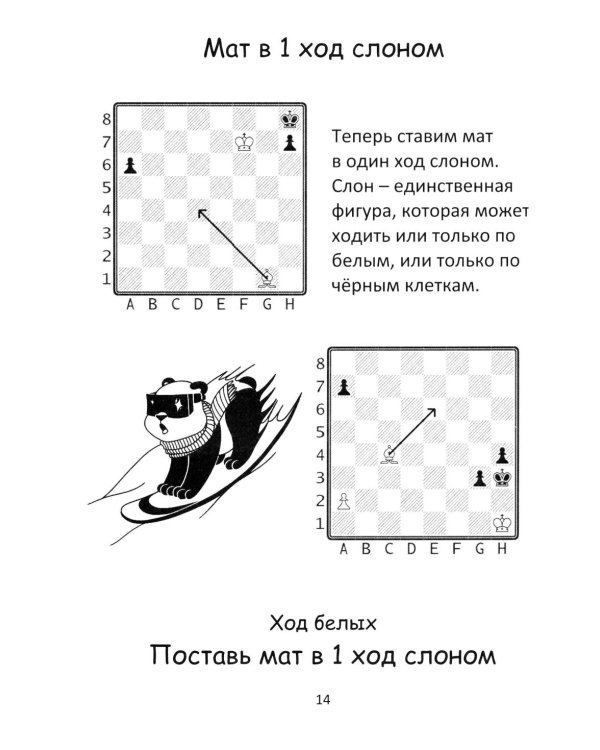 Мат в 1 ход слоном

8
7
6
5
4
3
2
1
A B C D E F G H

Теперь ставим мат в один ход слоном. Слон – единственная фигура, которая может ходить или только по белым, или только по чёрным клеткам.

8
7
6
5
4
3
2
1
A B C D E F G H

Ход белых
Поставь мат в 1 ход слоном

14